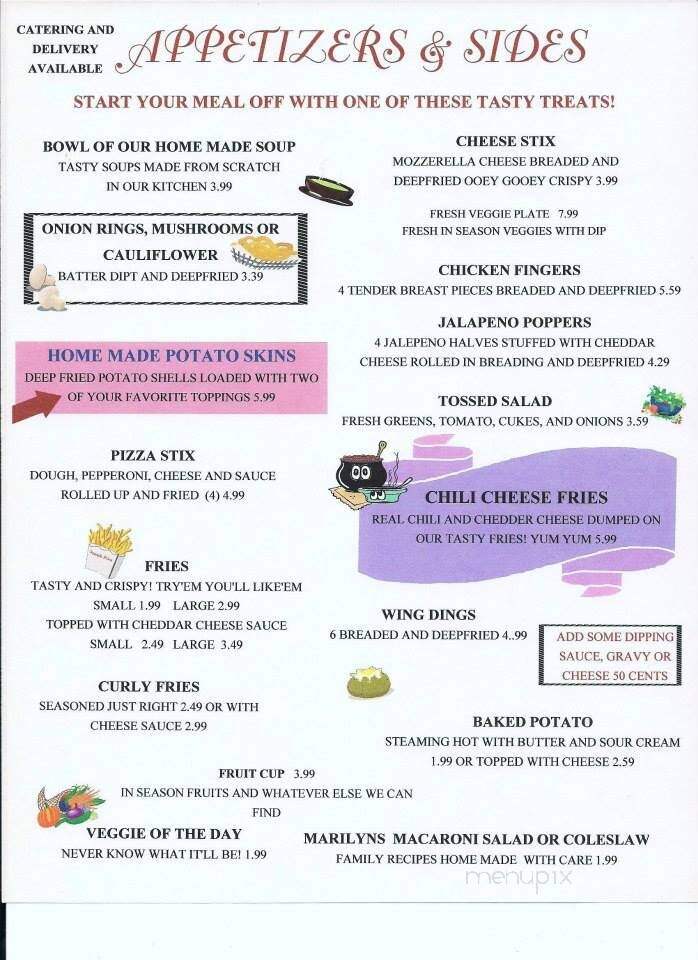 CATERING AND DELIVERY AVAILABLE

APPETIZERS & SIDES

START YOUR MEAL OFF WITH ONE OF THESE TASTY TREATS!

BOWL OF OUR HOME MADE SOUP
TASTY SOUPS MADE FROM SCRATCH IN OUR KITCHEN 3.99

ONION RINGS, MUSHROOMS OR CAULIFLOWER
BATTER DIPT AND DEEPFRIED 3.39

HOME MADE POTATO SKINS
DEEP FRIED POTATO SHELLS LOADED WITH TWO OF YOUR FAVORITE TOPPINGS 5.99

PIZZA STIX
DOUGH, PEPPERONI, CHEESE AND SAUCE ROLLED UP AND FRIED (4) 4.99

FRIES
TASTY AND CRISPY! TRY'EM YOU'LL LIKE'EM
SMALL 1.99 LARGE 2.99
TOPPED WITH CHEDDAR CHEESE SAUCE
SMALL 2.49 LARGE 3.49

CURLY FRIES
SEASONED JUST RIGHT 2.49 OR WITH CHEESE SAUCE 2.99

FRUIT CUP 3.99
IN SEASON FRUITS AND WHATEVER ELSE WE CAN FIND

VEGGIE OF THE DAY
NEVER KNOW WHAT IT'LL BE! 1.99

CHEESE STIX
MOZZERELLA CHEESE BREADED AND DEEPFRIED OOEY GOOEY CRISPY 3.99

FRESH VEGGIE PLATE 7.99
FRESH IN SEASON VEGGIES WITH DIP

CHICKEN FINGERS
4 TENDER BREAST PIECES BREADED AND DEEPFRIED 5.59

JALAPENO POPPERS
4 JALEPENO HALVES STUFFED WITH CHEDDAR CHEESE ROLLED IN BREADING AND DEEPFRIED 4.29

TOSSED SALAD
FRESH GREENS, TOMATO, CUKES, AND ONIONS 3.59

CHILI CHEESE FRIES
REAL CHILI AND CHEDDER CHEESE DUMPED ON OUR TASTY FRIES! YUM YUM 5.99

WING DINGS
6 BREADED AND DEEPFRIED 4..99

ADD SOME DIPPING SAUCE, GRAVY OR CHEESE 50 CENTS

BAKED POTATO
STEAMING HOT WITH BUTTER AND SOUR CREAM 1.99 OR TOPPED WITH CHEESE 2.59

MARILYNS MACARONI SALAD OR COLESLAW
FAMILY RECIPES HOME MADE WITH CARE 1.99

menupix